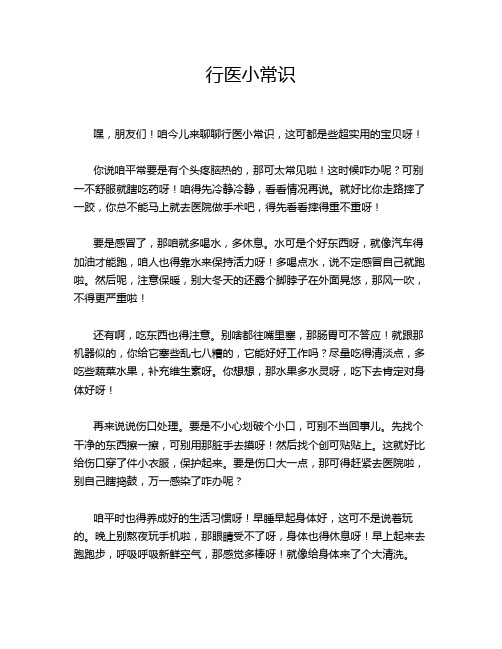 行医小常识

嘿，朋友们！咱今儿来聊聊行医小常识，这可都是些超实用的宝贝呀！

你说咱平常要是有个头疼脑热的，那可太常见啦！这时候咋办呢？可别一不舒服就瞎吃药呀！咱得先冷静冷静，看看情况再说。就好比你走路摔了一跤，你总不能马上就去医院做手术吧，得先看看摔得重不重呀！

要是感冒了，那咱就多喝水，多休息。水可是个好东西呀，就像汽车得加油才能跑，咱人也得靠水来保持活力呀！多喝点水，说不定感冒自己就跑啦。然后呢，注意保暖，别大冬天的还露个脚脖子在外面晃悠，那风一吹，不得更严重啦！

还有啊，吃东西也得注意。别啥都往嘴里塞，那肠胃可不答应！就跟那机器似的，你给它塞些乱七八糟的，它能好好工作吗？尽量吃得清淡点，多吃些蔬菜水果，补充维生素呀。你想想，那水果多水灵呀，吃下去肯定对身体好呀！

再来说说伤口处理。要是不小心划破个小口，可别不当回事儿。先找个干净的东西擦一擦，可别用那脏手去摸呀！然后找个创可贴贴上。这就好比给伤口穿了件小衣服，保护起来。要是伤口大一点，那可得赶紧去医院啦，别自己瞎捣鼓，万一感染了咋办呢？

咱平时也得养成好的生活习惯呀！早睡早起身体好，这可不是说着玩的。晚上别熬夜玩手机啦，那眼睛受不了呀，身体也得休息呀！早上起来去跑跑步，呼吸呼吸新鲜空气，那感觉多棒呀！就像给身体来了个大清洗。